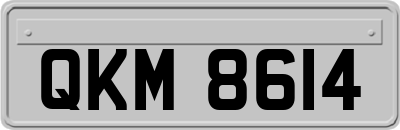 QKM 8614